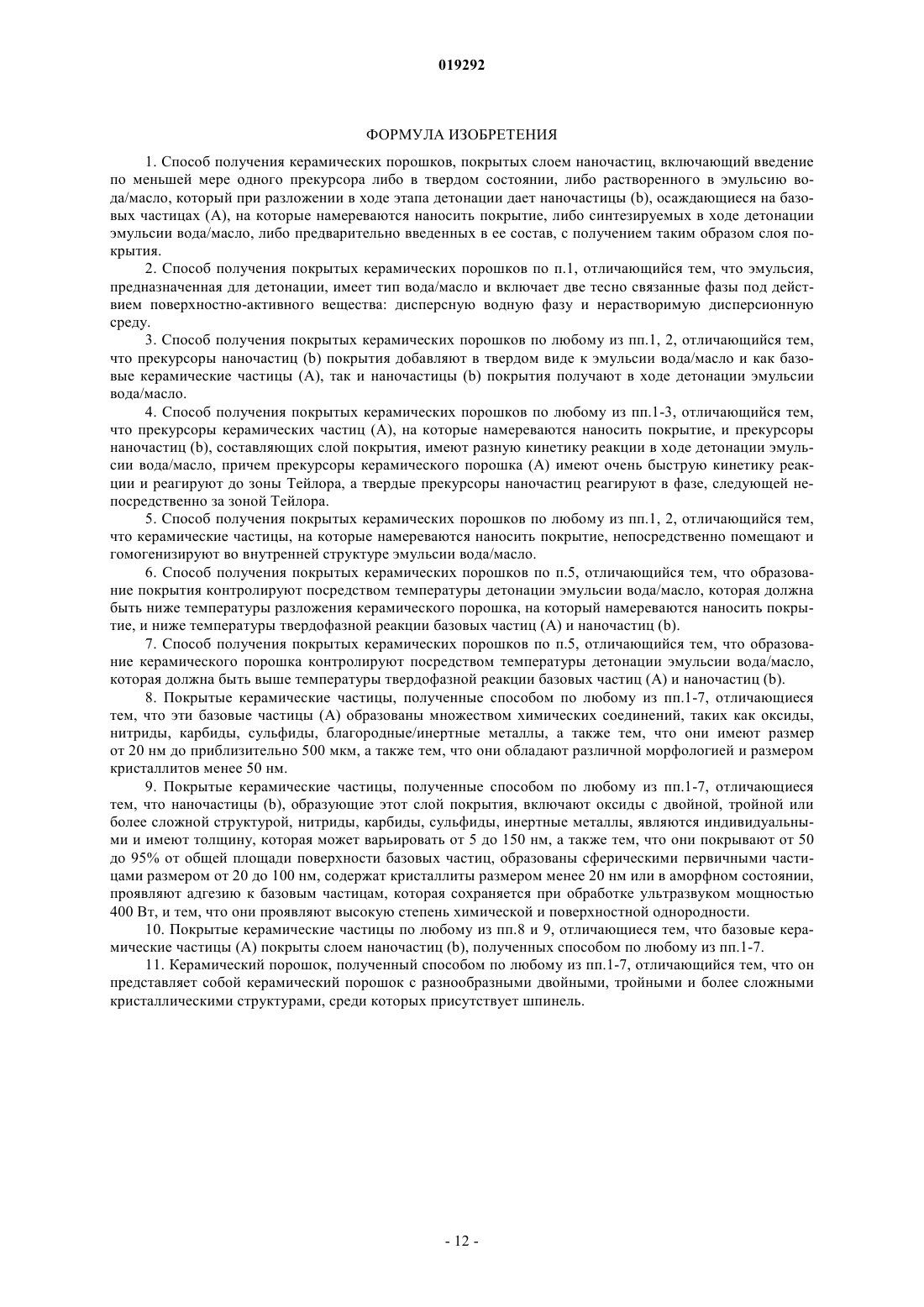 019292

ФОРМУЛА ИЗОБРЕТЕНИЯ

1. Способ получения керамических порошков, покрытых слоем наночастиц, включающий введение по меньшей мере одного прекурсора либо в твердом состоянии, либо растворенного в эмульсию вода/масло, который при разложении в ходе этапа детонации дает наночастицы (b), осаждающиеся на базовых частицах (A), на которые намереваются наносить покрытие, либо синтезируемых в ходе детонации эмульсии вода/масло, либо предварительно введенных в ее состав, с получением таким образом слоя покрытия.

2. Способ получения покрытых керамических порошков по п.1, отличающийся тем, что эмульсия, предназначенная для детонации, имеет тип вода/масло и включает две тесно связанные фазы под действием поверхностно-активного вещества: дисперсную водную фазу и нерастворимую дисперсионную среду.

3. Способ получения покрытых керамических порошков по любому из пп.1, 2, отличающийся тем, что прекурсоры наночастиц (b) покрытия добавляют в твердом виде к эмульсии вода/масло и как базовые керамические частицы (A), так и наночастицы (b) покрытия получают в ходе детонации эмульсии вода/масло.

4. Способ получения покрытых керамических порошков по любому из пп.1-3, отличающийся тем, что прекурсоры керамических частиц (A), на которые намереваются наносить покрытие, и прекурсоры наночастиц (b), составляющих слой покрытия, имеют разную кинетику реакции в ходе детонации эмульсии вода/масло, причем прекурсоры керамического порошка (A) имеют очень быструю кинетику реакции и реагируют до зоны Тейлора, а твердые прекурсоры наночастиц реагируют в фазе, следующей непосредственно за зоной Тейлора.

5. Способ получения покрытых керамических порошков по любому из пп.1, 2, отличающийся тем, что керамические частицы, на которые намереваются наносить покрытие, непосредственно помещают и гомогенизируют во внутренней структуре эмульсии вода/масло.

6. Способ получения покрытых керамических порошков по п.5, отличающийся тем, что образование покрытия контролируют посредством температуры детонации эмульсии вода/масло, которая должна быть ниже температуры разложения керамического порошка, на который намереваются наносить покрытие, и ниже температуры твердофазной реакции базовых частиц (A) и наночастиц (b).

7. Способ получения покрытых керамических порошков по п.5, отличающийся тем, что образование керамического порошка контролируют посредством температуры детонации эмульсии вода/масло, которая должна быть выше температуры твердофазной реакции базовых частиц (A) и наночастиц (b).

8. Покрытые керамические частицы, полученные способом по любому из пп.1-7, отличающиеся тем, что эти базовые частицы (A) образованы множеством химических соединений, таких как оксиды, нитриды, карбиды, сульфиды, благородные/инертные металлы, а также тем, что они имеют размер от 20 нм до приблизительно 500 мкм, а также тем, что они обладают различной морфологией и размером кристаллитов менее 50 нм.

9. Покрытые керамические частицы, полученные способом по любому из пп.1-7, отличающиеся тем, что наночастицы (b), образующие этот слой покрытия, включают оксиды с двойной, тройной или более сложной структурой, нитриды, карбиды, сульфиды, инертные металлы, являются индивидуальными и имеют толщину, которая может варьировать от 5 до 150 нм, а также тем, что они покрывают от 50 до 95% от общей площади поверхности базовых частиц, образованы сферическими первичными частицами размером от 20 до 100 нм, содержат кристаллиты размером менее 20 нм или в аморфном состоянии, проявляют адгезию к базовым частицам, которая сохраняется при обработке ультразвуком мощностью 400 Вт, и тем, что они проявляют высокую степень химической и поверхностной однородности.

10. Покрытые керамические частицы по любому из пп.8 и 9, отличающиеся тем, что базовые керамические частицы (A) покрыты слоем наночастиц (b), полученных способом по любому из пп.1-7.

11. Керамический порошок, полученный способом по любому из пп.1-7, отличающийся тем, что он представляет собой керамический порошок с разнообразными двойными, тройными и более сложными кристаллическими структурами, среди которых присутствует шпинель.

- 12 -